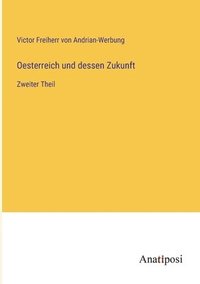 Victor Freiherr von Andrian-Werbung

Oesterreich und dessen Zukunft

Zweiter Theil

Anatiposi